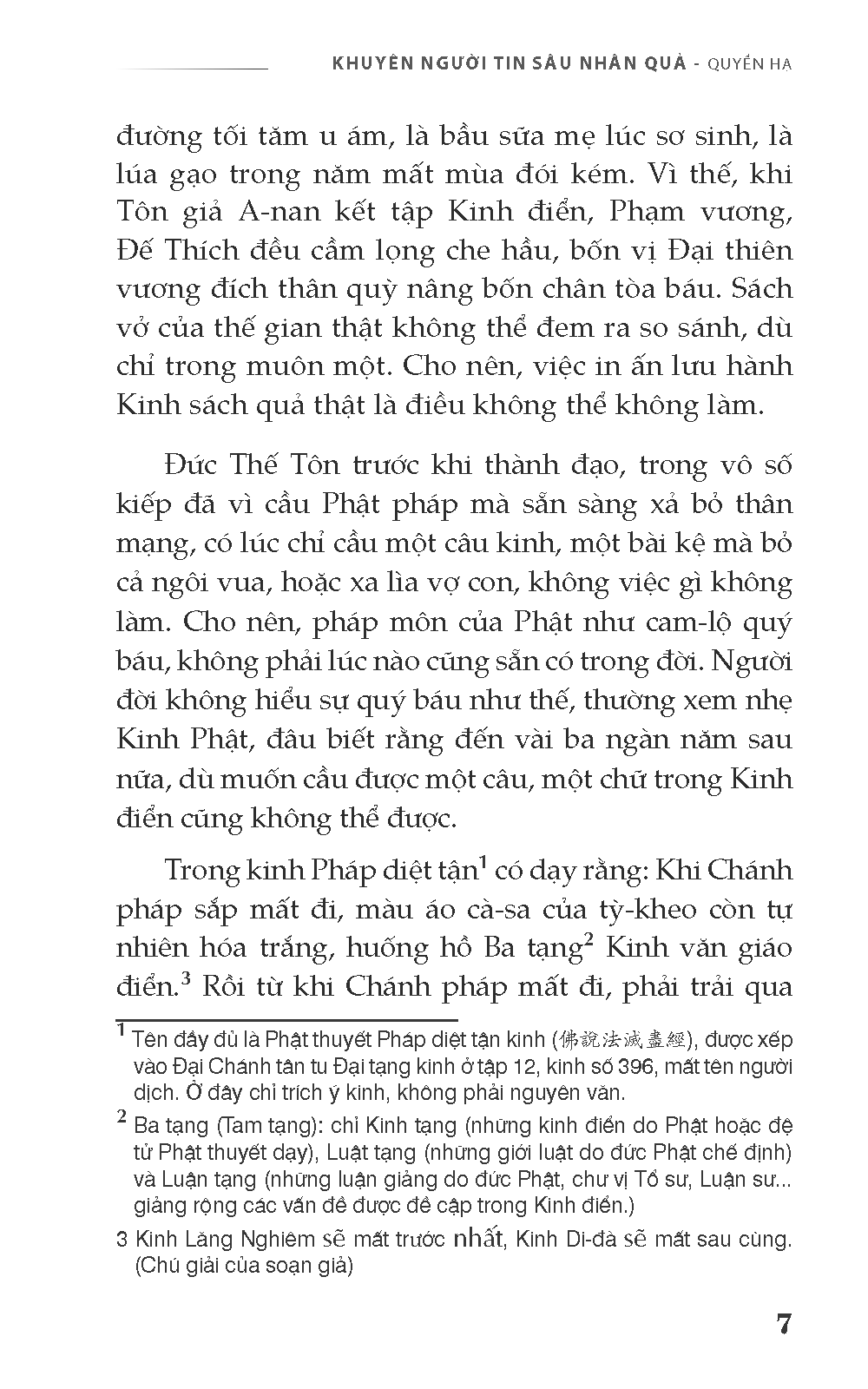 KHUYÊN NGƯỜI TIN SÂU NHÂN QUẢ - QUYỂN HẠ

đường tối tăm u ám, là bầu sữa mẹ lúc sơ sinh, là lúa gạo trong năm mất mùa đói kém. Vì thế, khi Tôn giả A-nan kết tập Kinh điển, Phạm vương, Đế Thích đều cầm lọng che hầu, bốn vị Đại thiên vương đích thân quỳ nâng bốn chân tòa báu. Sách vở của thế gian thật không thể đem ra so sánh, dù chỉ trong muôn một. Cho nên, việc in ấn lưu hành Kinh sách quả thật là điều không thể không làm.

Đức Thế Tôn trước khi thành đạo, trong vô số kiếp đã vì cầu Phật pháp mà sẵn sàng xả bỏ thân mạng, có lúc chỉ cầu một câu kinh, một bài kệ mà bỏ cả ngôi vua, hoặc xa lìa vợ con, không việc gì không làm. Cho nên, pháp môn của Phật như cam-lộ quý báu, không phải lúc nào cũng sẵn có trong đời. Người đời không hiểu sự quý báu như thế, thường xem nhẹ Kinh Phật, đâu biết rằng đến vài ba ngàn năm sau nữa, dù muốn cầu được một câu, một chữ trong Kinh điển cũng không thể được.

Trong kinh Pháp diệt tận$^1$ có dạy rằng: Khi Chánh pháp sắp mất đi, màu áo cà-sa của tỳ-kheo còn tự nhiên hóa trắng, huống hồ Ba tạng$^2$ Kinh văn giáo điển.$^3$ Rồi từ khi Chánh pháp mất đi, phải trải qua

$^1$ Tên đầy đủ là Phật thuyết Pháp diệt tận kinh (佛說法滅盡經), được xếp vào Đại Chánh tân tu Đại tạng kinh ở tập 12, kinh số 396, mất tên người dịch. Ở đây chỉ trích ý kinh, không phải nguyên văn.

$^2$ Ba tạng (Tam tạng): chỉ Kinh tạng (những kinh điển do Phật hoặc đệ tử Phật thuyết dạy), Luật tạng (những giới luật do đức Phật chế định) và Luận tạng (những luận giảng do đức Phật, chư vị Tổ sư, Luận sư... giảng rộng các vấn đề được đề cập trong Kinh điển.)

3 Kinh Lăng Nghiêm sẽ mất trước nhất, Kinh Di-đà sẽ mất sau cùng. (Chú giải của soạn giả)

7